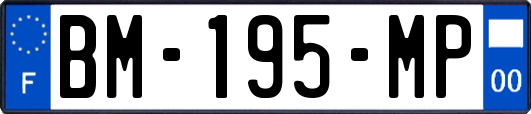 F
BM-195-MP
00